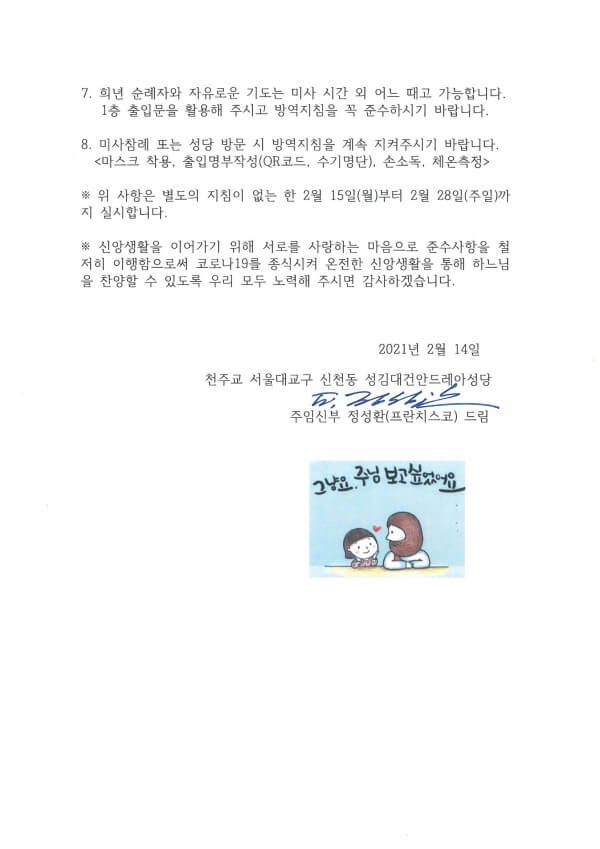 7. 희년 순례자와 자유로운 기도는 미사 시간 외 어느 때고 가능합니다. 1층 출입문을 활용해 주시고 방역지침을 꼭 준수하시기 바랍니다.

8. 미사참례 또는 성당 방문 시 방역지침을 계속 지켜주시기 바랍니다. <마스크 착용, 출입명부작성(QR코드, 수기명단), 손소독, 체온측정>

※ 위 사항은 별도의 지침이 없는 한 2월 15일(월)부터 2월 28일(주일)까지 실시합니다.

※ 신앙생활을 이어가기 위해 서로를 사랑하는 마음으로 준수사항을 철저히 이행함으로써 코로나19를 종식시켜 온전한 신앙생활을 통해 하느님을 찬양할 수 있도록 우리 모두 노력해 주시면 감사하겠습니다.

2021년 2월 14일

천주교 서울대교구 신천동 성김대건안드레아성당

주임신부 정성환(프란치스코) 드림

그냥요. 주님 보고싶었어요